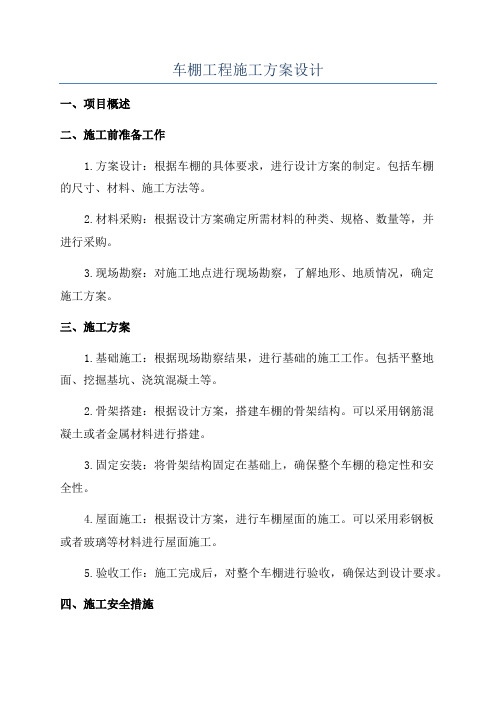 车棚工程施工方案设计

一、项目概述

二、施工前准备工作

1.方案设计：根据车棚的具体要求，进行设计方案的制定。包括车棚的尺寸、材料、施工方法等。

2.材料采购：根据设计方案确定所需材料的种类、规格、数量等，并进行采购。

3.现场勘察：对施工地点进行现场勘察，了解地形、地质情况，确定施工方案。

三、施工方案

1.基础施工：根据现场勘察结果，进行基础的施工工作。包括平整地面、挖掘基坑、浇筑混凝土等。

2.骨架搭建：根据设计方案，搭建车棚的骨架结构。可以采用钢筋混凝土或者金属材料进行搭建。

3.固定安装：将骨架结构固定在基础上，确保整个车棚的稳定性和安全性。

4.屋面施工：根据设计方案，进行车棚屋面的施工。可以采用彩钢板或者玻璃等材料进行屋面施工。

5.验收工作：施工完成后，对整个车棚进行验收，确保达到设计要求。

四、施工安全措施